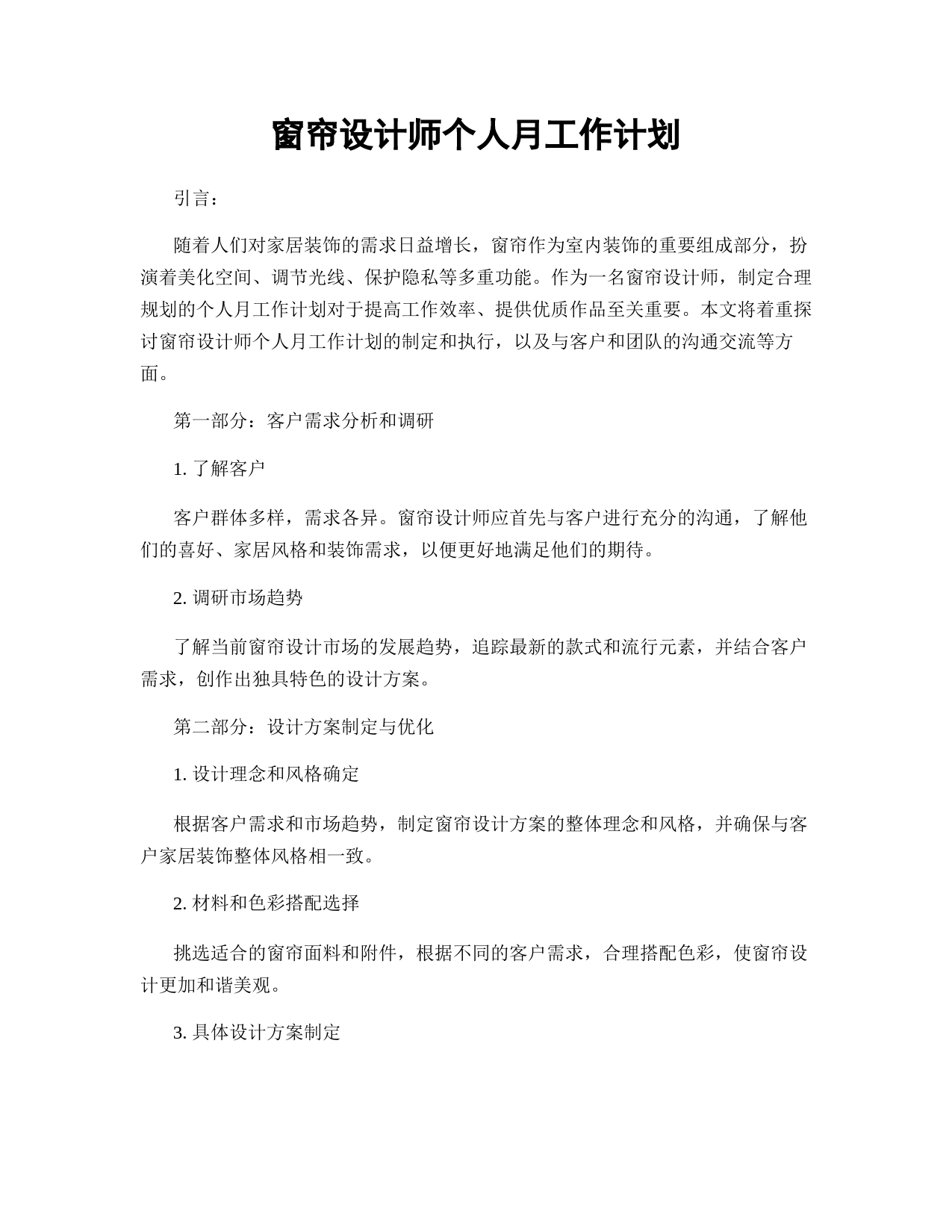 窗帘设计师个人月工作计划

引言：

随着人们对家居装饰的需求日益增长，窗帘作为室内装饰的重要组成部分，扮演着美化空间、调节光线、保护隐私等多重功能。作为一名窗帘设计师，制定合理规划的个人月工作计划对于提高工作效率、提供优质作品至关重要。本文将着重探讨窗帘设计师个人月工作计划的制定和执行，以及与客户和团队的沟通交流等方面。

第一部分：客户需求分析和调研

1. 了解客户

客户群体多样，需求各异。窗帘设计师应首先与客户进行充分的沟通，了解他们的喜好、家居风格和装饰需求，以便更好地满足他们的期待。

2. 调研市场趋势

了解当前窗帘设计市场的发展趋势，追踪最新的款式和流行元素，并结合客户需求，创作出独具特色的设计方案。

第二部分：设计方案制定与优化

1. 设计理念和风格确定

根据客户需求和市场趋势，制定窗帘设计方案的整体理念和风格，并确保与客户家居装饰整体风格相一致。

2. 材料和色彩搭配选择

挑选适合的窗帘面料和附件，根据不同的客户需求，合理搭配色彩，使窗帘设计更加和谐美观。

3. 具体设计方案制定